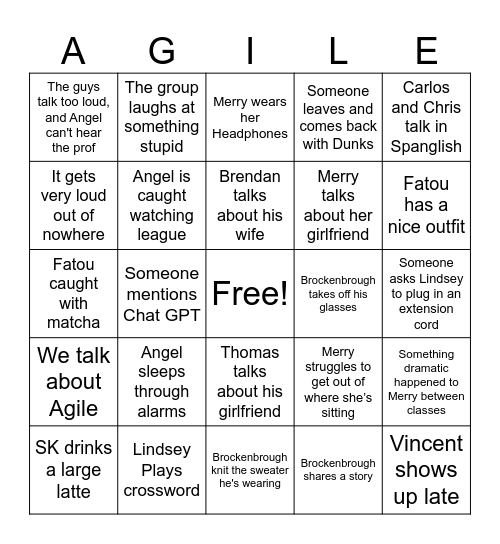 | A | G | I | L | E |
|---|---|---|---|---|
| The guys talk too loud, and Angel can't hear the prof | The group laughs at something stupid | Merry wears her Headphones | Someone leaves and comes back with Dunks | Carlos and Chris talk in Spanglish |
| It gets very loud out of nowhere | Angel is caught watching league | Brendan talks about his wife | Merry talks about her girlfriend | Fatou has a nice outfit |
| Fatou caught with matcha | Someone mentions Chat GPT | Free! | Brockenbrough takes off his glasses | Someone asks Lindsey to plug in an extension cord |
| We talk about Agile | Angel sleeps through alarms | Thomas talks about his girlfriend | Merry struggles to get out of where she's sitting | Something dramatic happened to Merry between classes |
| SK drinks a large latte | Lindsey Plays crossword | Brockenbrough knit the sweater he's wearing | Brockenbrough shares a story | Vincent shows up late |